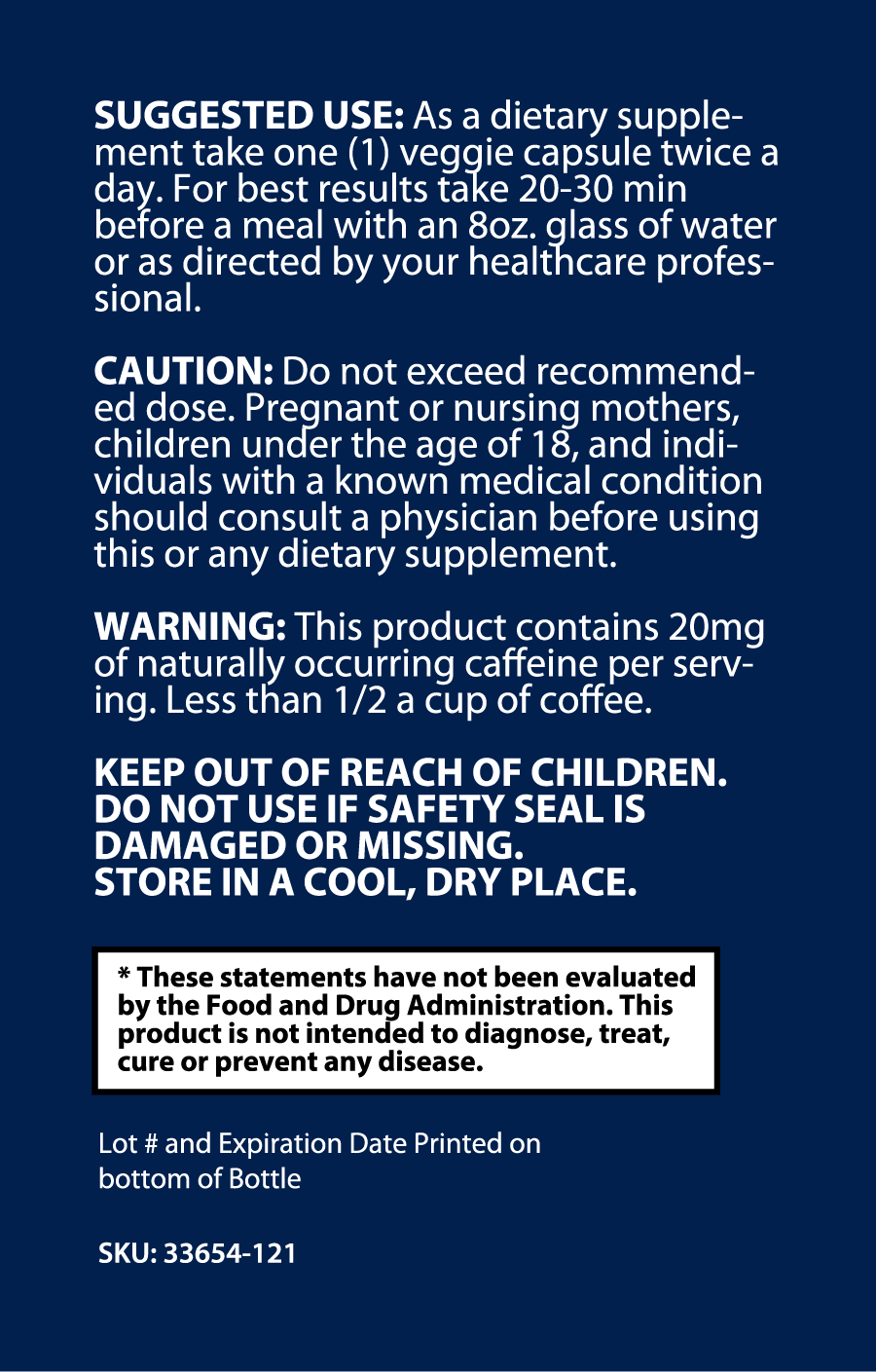 SUGGESTED USE: As a dietary supplement take one (1) veggie capsule twice a day. For best results take 20-30 min before a meal with an 8oz. glass of water or as directed by your healthcare professional.

CAUTION: Do not exceed recommended dose. Pregnant or nursing mothers, children under the age of 18, and individuals with a known medical condition should consult a physician before using this or any dietary supplement.

WARNING: This product contains 20mg of naturally occurring caffeine per serving. Less than 1/2 a cup of coffee.

KEEP OUT OF REACH OF CHILDREN.
DO NOT USE IF SAFETY SEAL IS DAMAGED OR MISSING.
STORE IN A COOL, DRY PLACE.

* These statements have not been evaluated by the Food and Drug Administration. This product is not intended to diagnose, treat, cure or prevent any disease.

Lot # and Expiration Date Printed on bottom of Bottle

SKU: 33654-121